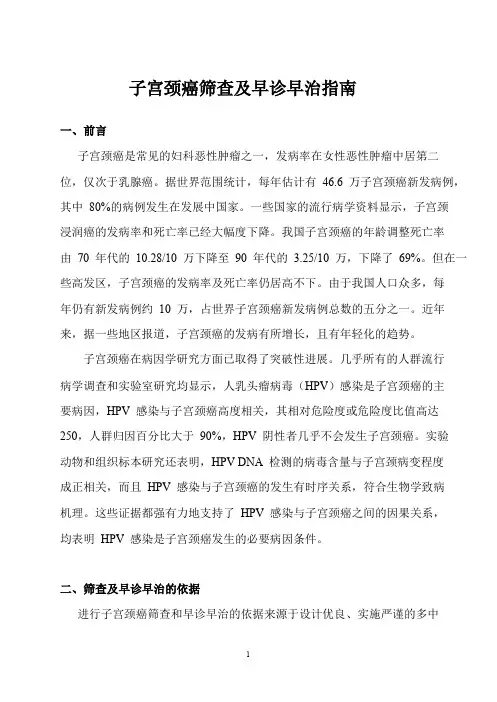 子宫颈癌筛查及早诊早治指南

一、前言

子宫颈癌是常见的妇科恶性肿瘤之一，发病率在女性恶性肿瘤中居第二位，仅次于乳腺癌。据世界范围统计，每年估计有 46.6 万子宫颈癌新发病例，其中 80%的病例发生在发展中国家。一些国家的流行病学资料显示，子宫颈浸润癌的发病率和死亡率已经大幅度下降。我国子宫颈癌的年龄调整死亡率由 70 年代的 10.28/10 万下降至 90 年代的 3.25/10 万，下降了 69%。但在一些高发区，子宫颈癌的发病率及死亡率仍居高不下。由于我国人口众多，每年仍有新发病例约 10 万，占世界子宫颈癌新发病例总数的五分之一。近年来，据一些地区报道，子宫颈癌的发病有所增长，且有年轻化的趋势。

子宫颈癌在病因学研究方面已取得了突破性进展。几乎所有的人群流行病学调查和实验室研究均显示，人乳头瘤病毒（HPV）感染是子宫颈癌的主要病因，HPV 感染与子宫颈癌高度相关，其相对危险度或危险度比值高达 250，人群归因百分比大于 90%，HPV 阴性者几乎不会发生子宫颈癌。实验动物和组织标本研究还表明，HPV DNA 检测的病毒含量与子宫颈病变程度成正相关，而且 HPV 感染与子宫颈癌的发生有时序关系，符合生物学致病机理。这些证据都强有力地支持了 HPV 感染与子宫颈癌之间的因果关系，均表明 HPV 感染是子宫颈癌发生的必要病因条件。

二、筛查及早诊早治的依据

进行子宫颈癌筛查和早诊早治的依据来源于设计优良、实施严谨的多中

1